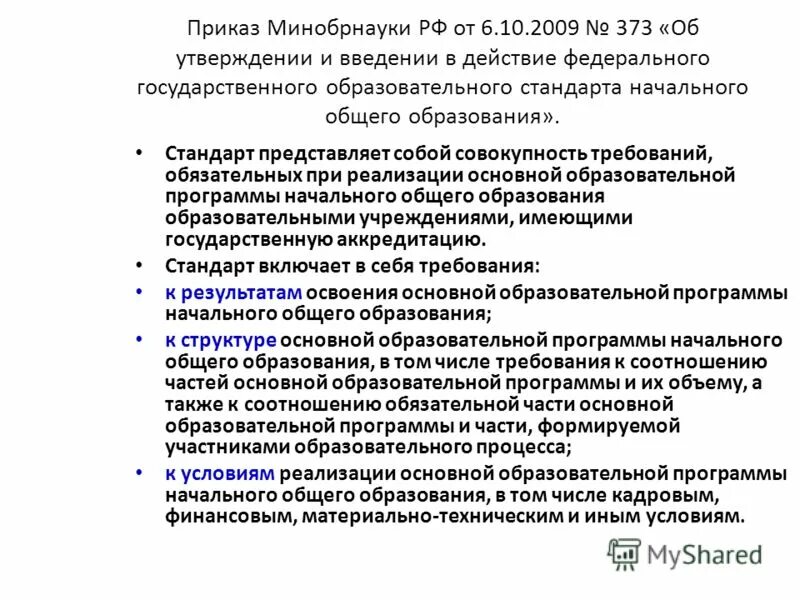 Приказ Минобрнауки РФ от 6.10.2009 № 373 «Об утверждении и введении в действие федерального государственного образовательного стандарта начального общего образования».

• Стандарт представляет собой совокупность требований, обязательных при реализации основной образовательной программы начального общего образования образовательными учреждениями, имеющими государственную аккредитацию.

• Стандарт включает в себя требования:

• к результатам освоения основной образовательной программы начального общего образования;

• к структуре основной образовательной программы начального общего образования, в том числе требования к соотношению частей основной образовательной программы и их объему, а также к соотношению обязательной части основной образовательной программы и части, формируемой участниками образовательного процесса;

• к условиям реализации основной образовательной программы начального общего образования, в том числе кадровым, финансовым, материально-техническим и иным условиям.

MyShared